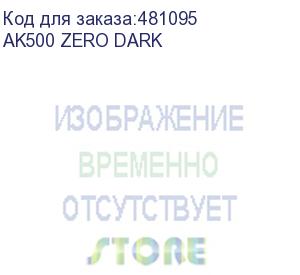 Код для заказа:481095
AK500 ZERO DARK

ИЗОБРАЖЕНИЕ
ВРЕМЕННО
ОТСУТСТВУЕТ
STORE